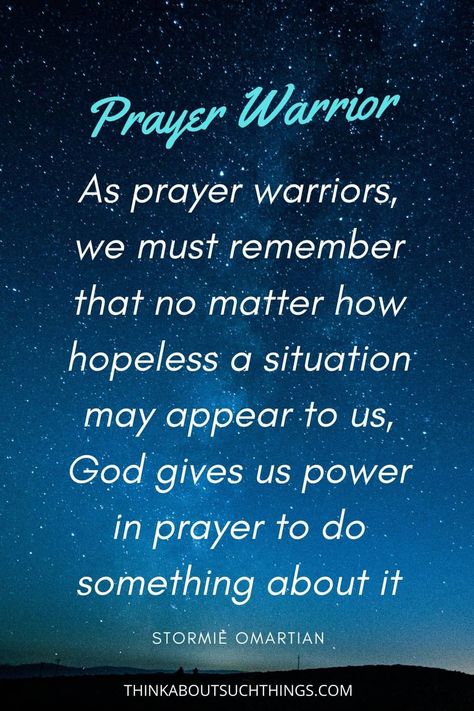 Prayer Warrior

As prayer warriors, we must remember that no matter how hopeless a situation may appear to us, God gives us power in prayer to do something about it

STORMIE OMARTIAN

THINKABOUTSUCHTHINGS.COM